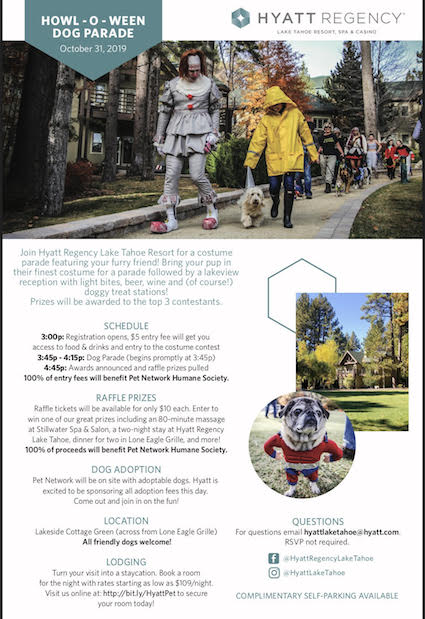 HOWL - O - WEEN DOG PARADE
October 31, 2019

HYATT REGENCY
LAKE TAHOE RESORT, SPA & CASINO

Join Hyatt Regency Lake Tahoe Resort for a costume parade featuring your furry friend! Bring your pup in their finest costume for a parade followed by a lakeview reception with light bites, beer, wine and (of course!) doggy treat stations!
Prizes will be awarded to the top 3 contestants.

SCHEDULE
3:00p: Registration opens, $5 entry fee will get you access to food & drinks and entry to the costume contest
3:45p - 4:15p: Dog Parade (begins promptly at 3:45p)
4:45p: Awards announced and raffle prizes pulled
100% of entry fees will benefit Pet Network Humane Society.

RAFFLE PRIZES
Raffle tickets will be available for only $10 each. Enter to win one of our great prizes including an 80-minute massage at Stillwater Spa & Salon, a two-night stay at Hyatt Regency Lake Tahoe, dinner for two in Lone Eagle Grille, and more!
100% of proceeds will benefit Pet Network Humane Society.

DOG ADOPTION
Pet Network will be on site with adoptable dogs. Hyatt is excited to be sponsoring all adoption fees this day. Come out and join in on the fun!

LOCATION
Lakeside Cottage Green (across from Lone Eagle Grille)
All friendly dogs welcome!

LODGING
Turn your visit into a staycation. Book a room for the night with rates starting as low as $109/night. Visit us online at: http://bit.ly/HyattPet to secure your room today!

QUESTIONS
For questions email hyattlaketahoe@hyatt.com. RSVP not required.

@HyattRegencyLakeTahoe
@HyattLakeTahoe

COMPLIMENTARY SELF-PARKING AVAILABLE